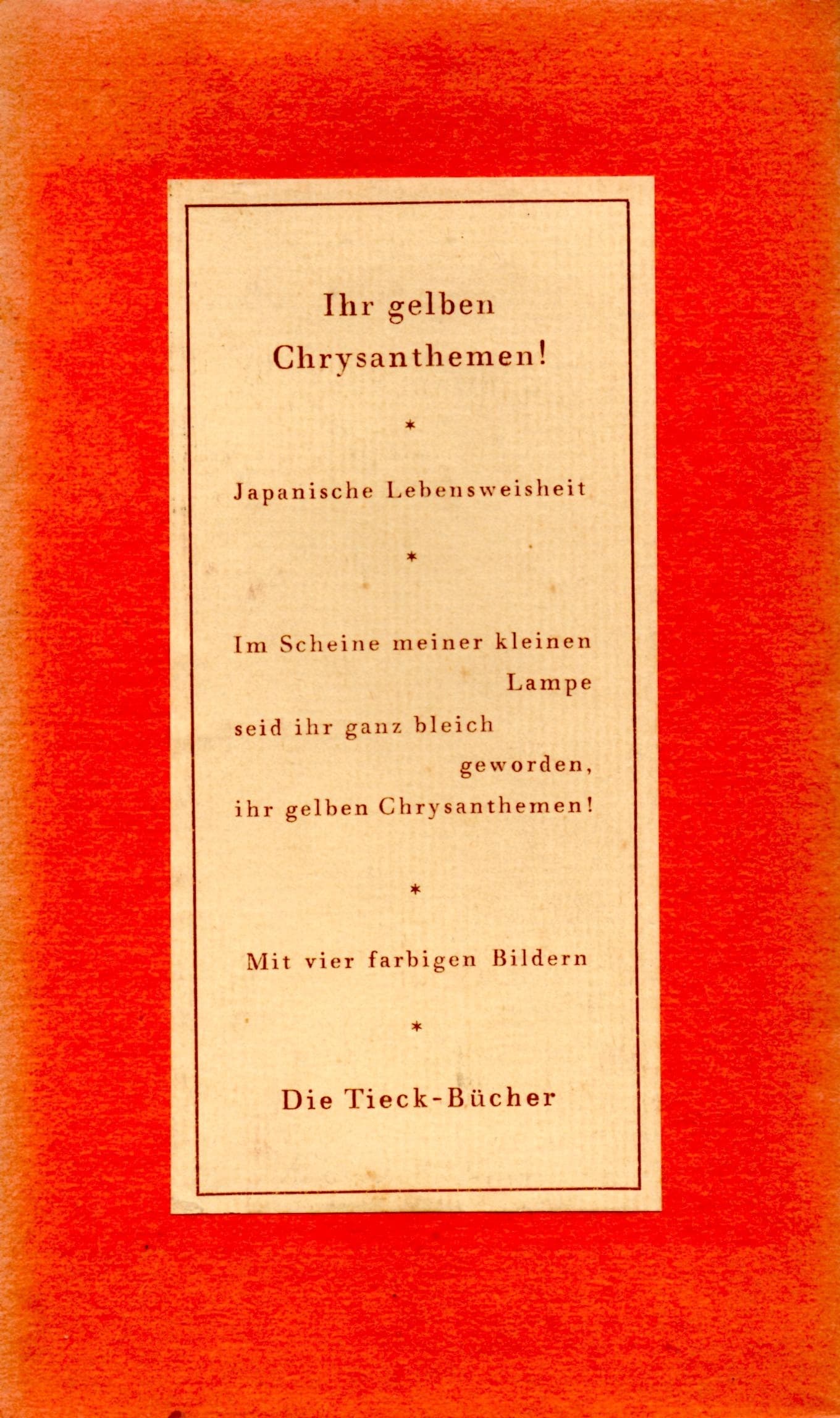 Ihr gelben Chrysanthemen!

*

Japanische Lebensweisheit

*

Im Scheine meiner kleinen Lampe
seid ihr ganz bleich geworden,
ihr gelben Chrysanthemen!

*

Mit vier farbigen Bildern

*

Die Tieck-Bücher